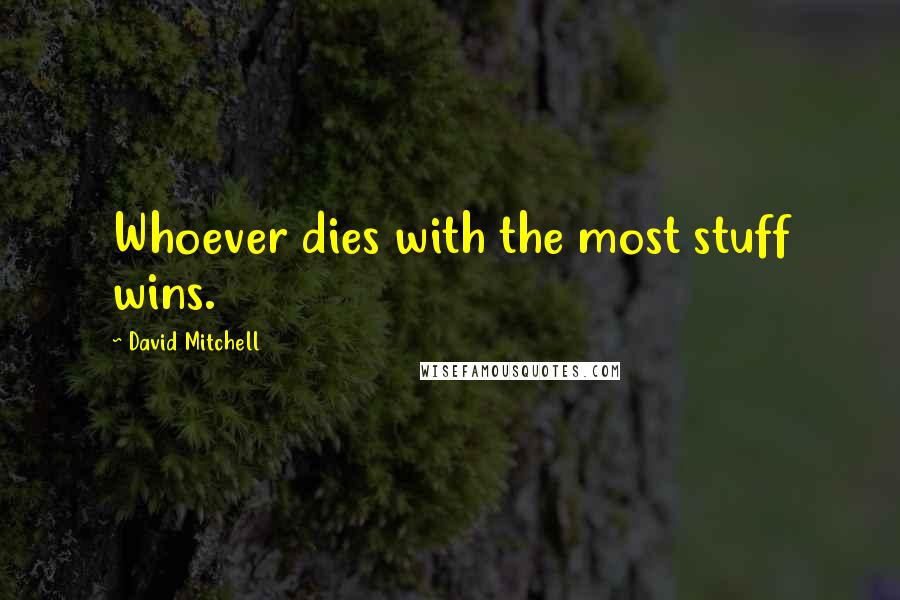 Whoever dies with the most stuff wins.

~ David Mitchell

WISEFAMOUSQUOTES.COM